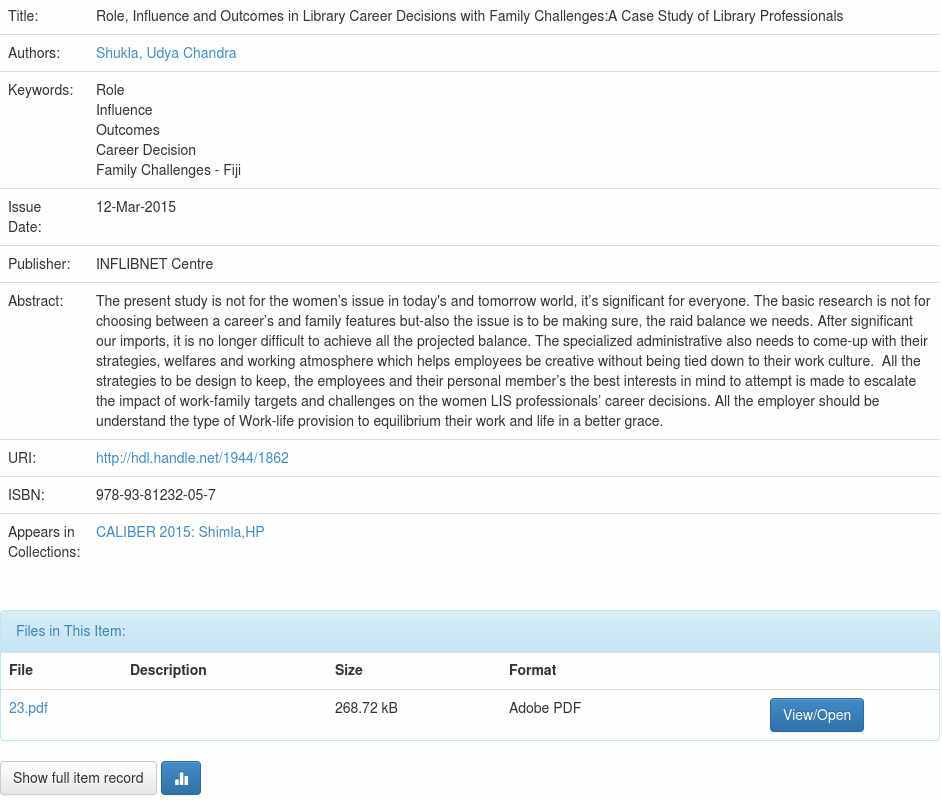 | | |
|---|---|
| Title: | Role, Influence and Outcomes in Library Career Decisions with Family Challenges:A Case Study of Library Professionals |
| Authors: | Shukla, Udya Chandra |
| Keywords: | Role<br>Influence<br>Outcomes<br>Career Decision<br>Family Challenges - Fiji |
| Issue Date: | 12-Mar-2015 |
| Publisher: | INFLIBNET Centre |
| Abstract: | The present study is not for the women's issue in today's and tomorrow world, it's significant for everyone. The basic research is not for choosing between a career's and family features but-also the issue is to be making sure, the raid balance we needs. After significant our imports, it is no longer difficult to achieve all the projected balance. The specialized administrative also needs to come-up with their strategies, welfares and working atmosphere which helps employees be creative without being tied down to their work culture. All the strategies to be design to keep, the employees and their personal member's the best interests in mind to attempt is made to escalate the impact of work-family targets and challenges on the women LIS professionals' career decisions. All the employer should be understand the type of Work-life provision to equilibrium their work and life in a better grace. |
| URI: | http://hdl.handle.net/1944/1862 |
| ISBN: | 978-93-81232-05-7 |
| Appears in Collections: | CALIBER 2015: Shimla,HP |

Files in This Item:

| File | Description | Size | Format | |
|---|---|---|---|---|
| 23.pdf | | 268.72 kB | Adobe PDF | View/Open |

Show full item record